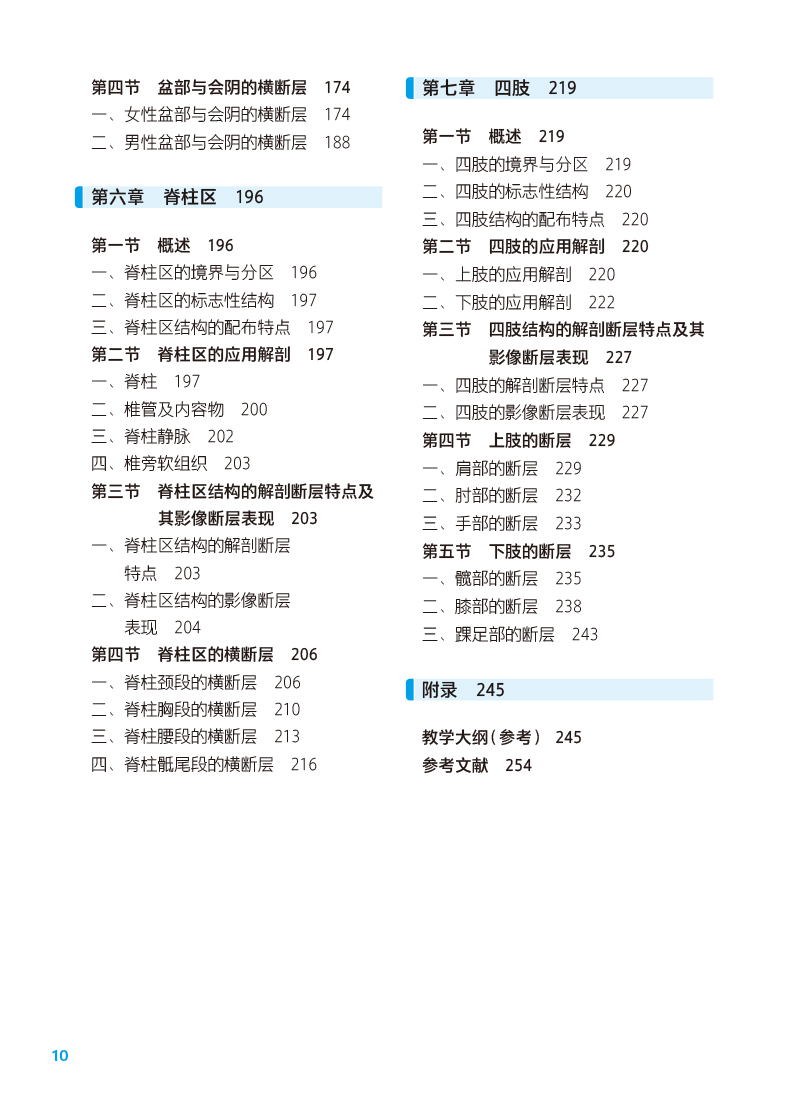 第四节 盆部与会阴的横断层 174
一、女性盆部与会阴的横断层 174
二、男性盆部与会阴的横断层 188

第六章 脊柱区 196

第一节 概述 196
一、脊柱区的境界与分区 196
二、脊柱区的标志性结构 197
三、脊柱区结构的配布特点 197
第二节 脊柱区的应用解剖 197
一、脊柱 197
二、椎管及内容物 200
三、脊柱静脉 202
四、椎旁软组织 203
第三节 脊柱区结构的解剖断层特点及其影像断层表现 203
一、脊柱区结构的解剖断层特点 203
二、脊柱区结构的影像断层表现 204
第四节 脊柱区的横断层 206
一、脊柱颈段的横断层 206
二、脊柱胸段的横断层 210
三、脊柱腰段的横断层 213
四、脊柱骶尾段的横断层 216

第七章 四肢 219

第一节 概述 219
一、四肢的境界与分区 219
二、四肢的标志性结构 220
三、四肢结构的配布特点 220
第二节 四肢的应用解剖 220
一、上肢的应用解剖 220
二、下肢的应用解剖 222
第三节 四肢结构的解剖断层特点及其影像断层表现 227
一、四肢的解剖断层特点 227
二、四肢的影像断层表现 227
第四节 上肢的断层 229
一、肩部的断层 229
二、肘部的断层 232
三、手部的断层 233
第五节 下肢的断层 235
一、髋部的断层 235
二、膝部的断层 238
三、踝足部的断层 243

附录 245

教学大纲（参考） 245
参考文献 254

10